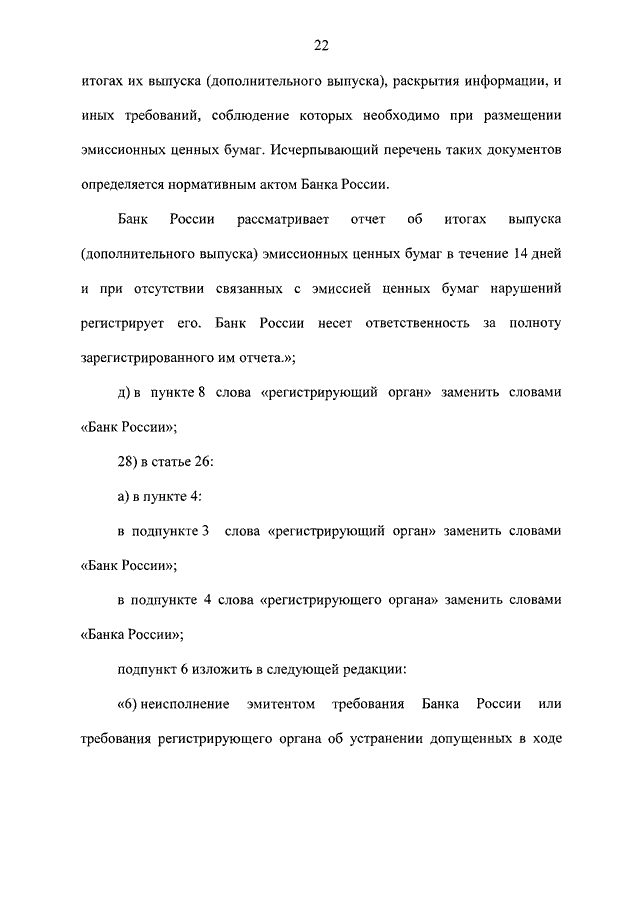 22

итогах их выпуска (дополнительного выпуска), раскрытия информации, и иных требований, соблюдение которых необходимо при размещении эмиссионных ценных бумаг. Исчерпывающий перечень таких документов определяется нормативным актом Банка России.

Банк России рассматривает отчет об итогах выпуска (дополнительного выпуска) эмиссионных ценных бумаг в течение 14 дней и при отсутствии связанных с эмиссией ценных бумаг нарушений регистрирует его. Банк России несет ответственность за полноту зарегистрированного им отчета.»;

д) в пункте 8 слова «регистрирующий орган» заменить словами «Банк России»;

28) в статье 26:

а) в пункте 4:

в подпункте 3 слова «регистрирующий орган» заменить словами «Банк России»;

в подпункте 4 слова «регистрирующего органа» заменить словами «Банка России»;

подпункт 6 изложить в следующей редакции:

«6) неисполнение эмитентом требования Банка России или требования регистрирующего органа об устранении допущенных в ходе